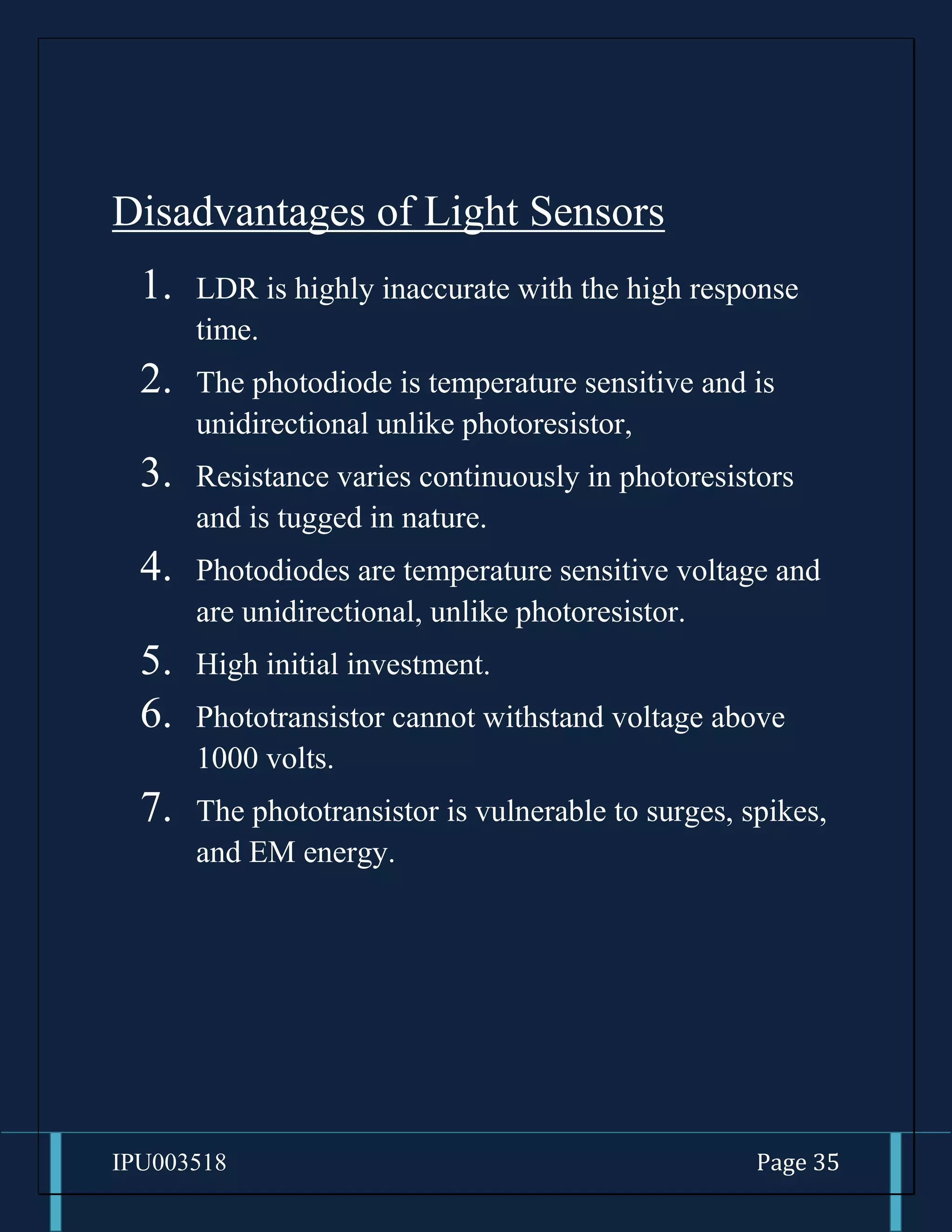 Disadvantages of Light Sensors

1. LDR is highly inaccurate with the high response time.
2. The photodiode is temperature sensitive and is unidirectional unlike photoresistor,
3. Resistance varies continuously in photoresistors and is tugged in nature.
4. Photodiodes are temperature sensitive voltage and are unidirectional, unlike photoresistor.
5. High initial investment.
6. Phototransistor cannot withstand voltage above 1000 volts.
7. The phototransistor is vulnerable to surges, spikes, and EM energy.

IPU003518

Page 35